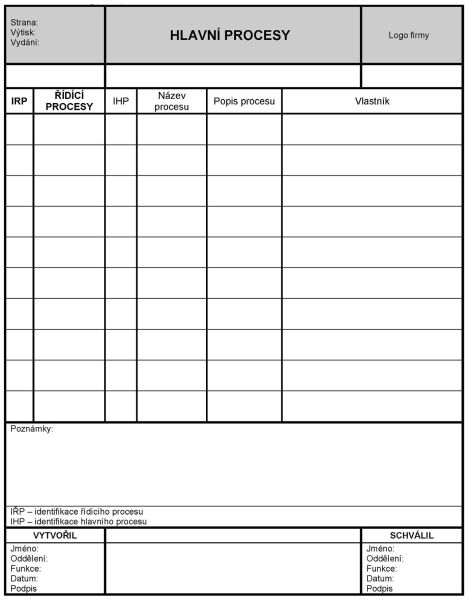 Strana:
Výtisk:
Vydání:

HLAVNÍ PROCESY

Logo firmy

| IŘP | ŘÍDÍCÍ PROCESY | IHP | Název procesu | Popis procesu | Vlastník |
|---|---|---|---|---|---|
| | | | | | |
| | | | | | |
| | | | | | |
| | | | | | |
| | | | | | |
| | | | | | |
| | | | | | |
| | | | | | |
| | | | | | |
| | | | | | |

Poznámky:

IŘP – identifikace řídícího procesu
IHP – identifikace hlavního procesu

VYTVOŘIL
Jméno:
Oddělení:
Funkce:
Datum:
Podpis

SCHVÁLIL
Jméno:
Oddělení:
Funkce:
Datum:
Podpis